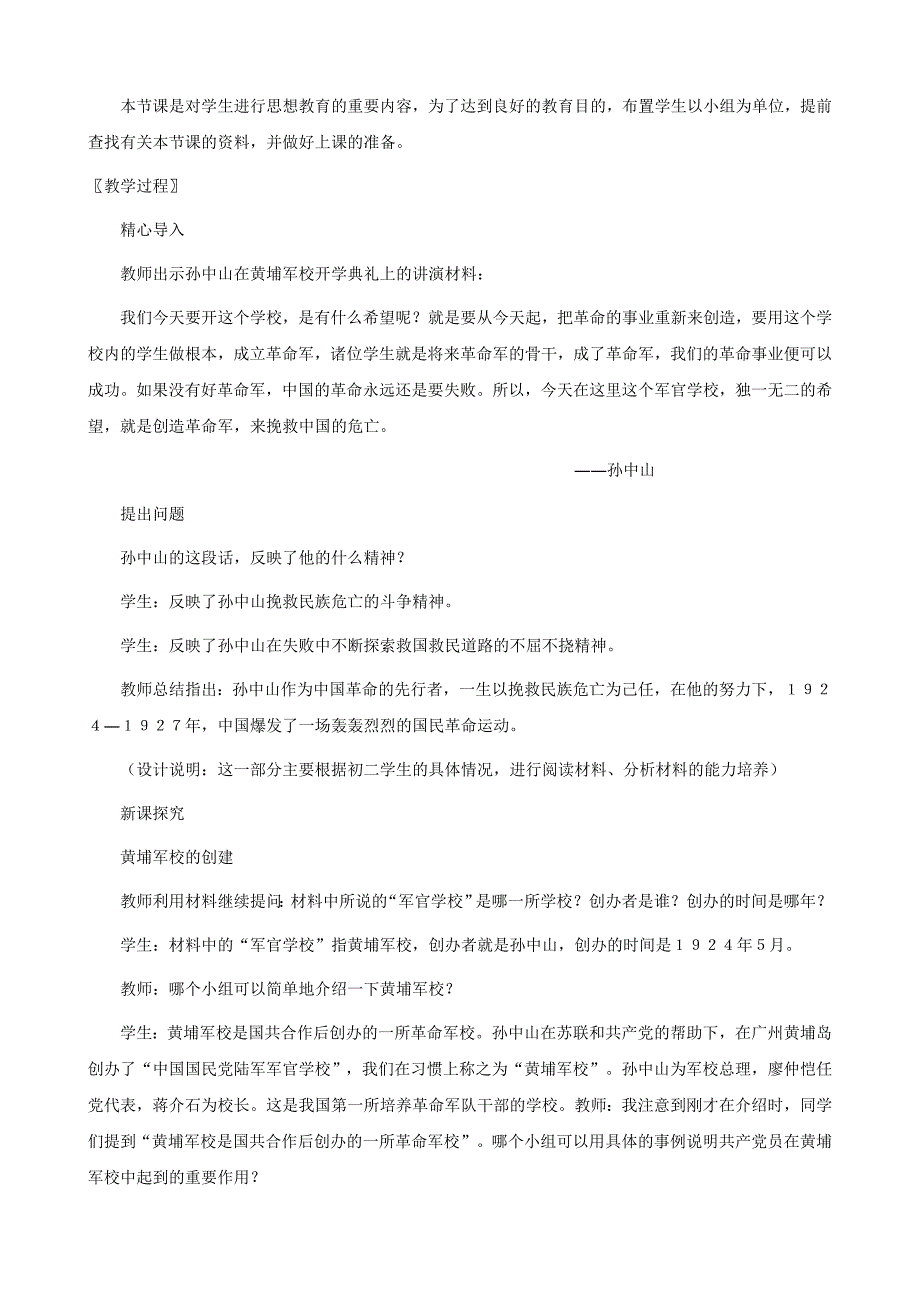 本节课是对学生进行思想教育的重要内容，为了达到良好的教育目的，布置学生以小组为单位，提前查找有关本节课的资料，并做好上课的准备。

〖教学过程〗

精心导入

教师出示孙中山在黄埔军校开学典礼上的讲演材料：

我们今天要开这个学校，是有什么希望呢？就是要从今天起，把革命的事业重新来创造，要用这个学校内的学生做根本，成立革命军，诸位学生就是将来革命军的骨干，成了革命军，我们的革命事业便可以成功。如果没有好革命军，中国的革命永远还是要失败。所以，今天在这里这个军官学校，独一无二的希望，就是创造革命军，来挽救中国的危亡。

——孙中山

提出问题

孙中山的这段话，反映了他的什么精神？

学生：反映了孙中山挽救民族危亡的斗争精神。

学生：反映了孙中山在失败中不断探索救国救民道路的不屈不挠精神。

教师总结指出：孙中山作为中国革命的先行者，一生以挽救民族危亡为己任，在他的努力下，１９２４—１９２７年，中国爆发了一场轰轰烈烈的国民革命运动。

（设计说明：这一部分主要根据初二学生的具体情况，进行阅读材料、分析材料的能力培养）

新课探究

黄埔军校的创建

教师利用材料继续提问：材料中所说的“军官学校”是哪一所学校？创办者是谁？创办的时间是哪年？

学生：材料中的“军官学校”指黄埔军校，创办者就是孙中山，创办的时间是１９２４年5月。

教师：哪个小组可以简单地介绍一下黄埔军校？

学生：黄埔军校是国共合作后创办的一所革命军校。孙中山在苏联和共产党的帮助下，在广州黄埔岛创办了“中国国民党陆军军官学校”，我们在习惯上称之为“黄埔军校”。孙中山为军校总理，廖仲恺任党代表，蒋介石为校长。这是我国第一所培养革命军队干部的学校。教师：我注意到刚才在介绍时，同学们提到“黄埔军校是国共合作后创办的一所革命军校”。哪个小组可以用具体的事例说明共产党员在黄埔军校中起到的重要作用？